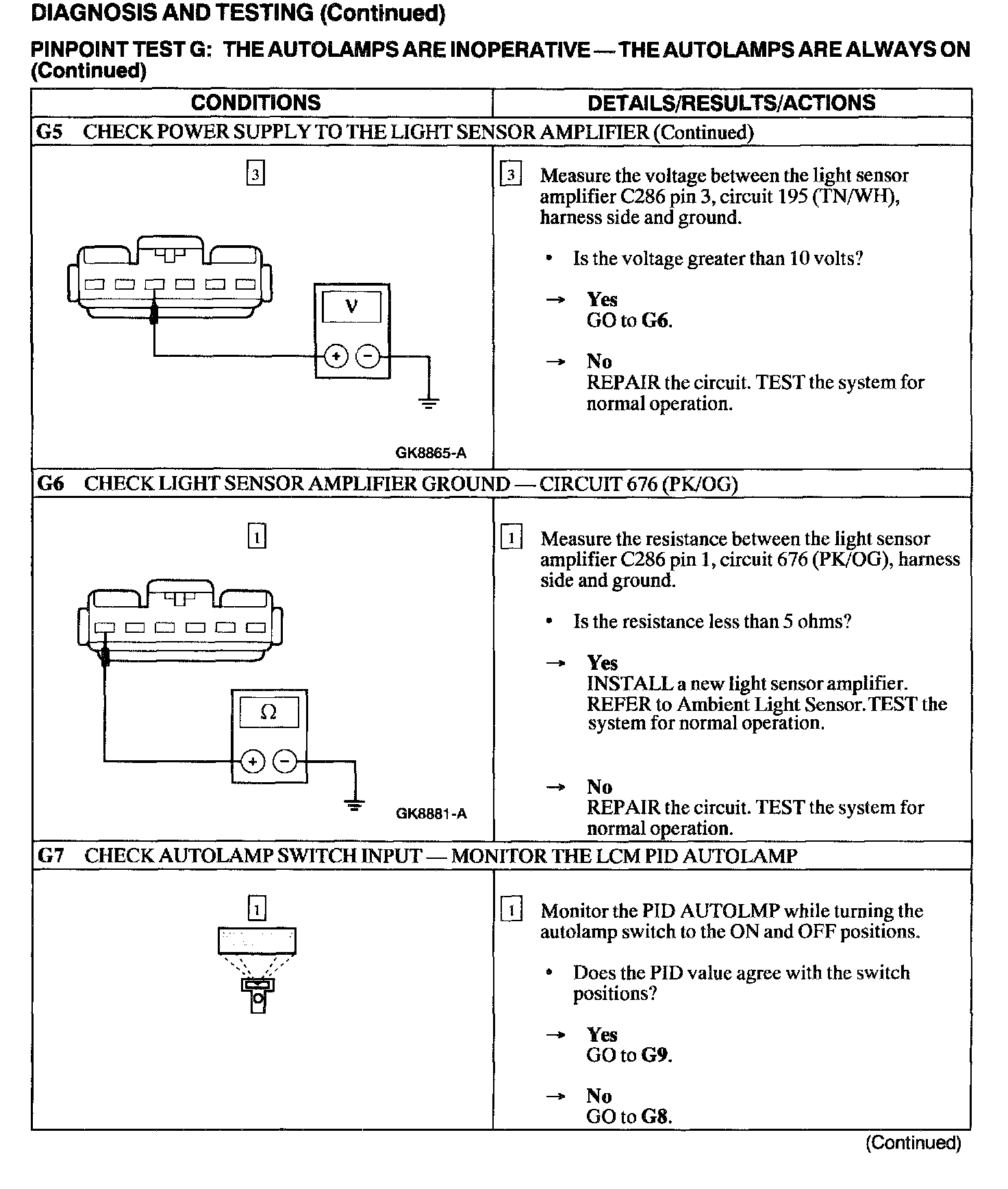 DIAGNOSIS AND TESTING (Continued)

PINPOINT TEST G: THE AUTOLAMPS ARE INOPERATIVE — THE AUTOLAMPS ARE ALWAYS ON (Continued)

| CONDITIONS | DETAILS/RESULTS/ACTIONS |
|---|---|
| G5 CHECK POWER SUPPLY TO THE LIGHT SENSOR AMPLIFIER (Continued) | |
| 3 V + − GK8865-A | 3 Measure the voltage between the light sensor amplifier C286 pin 3, circuit 195 (TN/WH), harness side and ground. • Is the voltage greater than 10 volts? → Yes GO to G6. → No REPAIR the circuit. TEST the system for normal operation. |
| G6 CHECK LIGHT SENSOR AMPLIFIER GROUND — CIRCUIT 676 (PK/OG) | |
| 1 Ω + − GK8881-A | 1 Measure the resistance between the light sensor amplifier C286 pin 1, circuit 676 (PK/OG), harness side and ground. • Is the resistance less than 5 ohms? → Yes INSTALL a new light sensor amplifier. REFER to Ambient Light Sensor. TEST the system for normal operation. → No REPAIR the circuit. TEST the system for normal operation. |
| G7 CHECK AUTOLAMP SWITCH INPUT — MONITOR THE LCM PID AUTOLAMP | |
| 1 | 1 Monitor the PID AUTOLMP while turning the autolamp switch to the ON and OFF positions. • Does the PID value agree with the switch positions? → Yes GO to G9. → No GO to G8. |

(Continued)